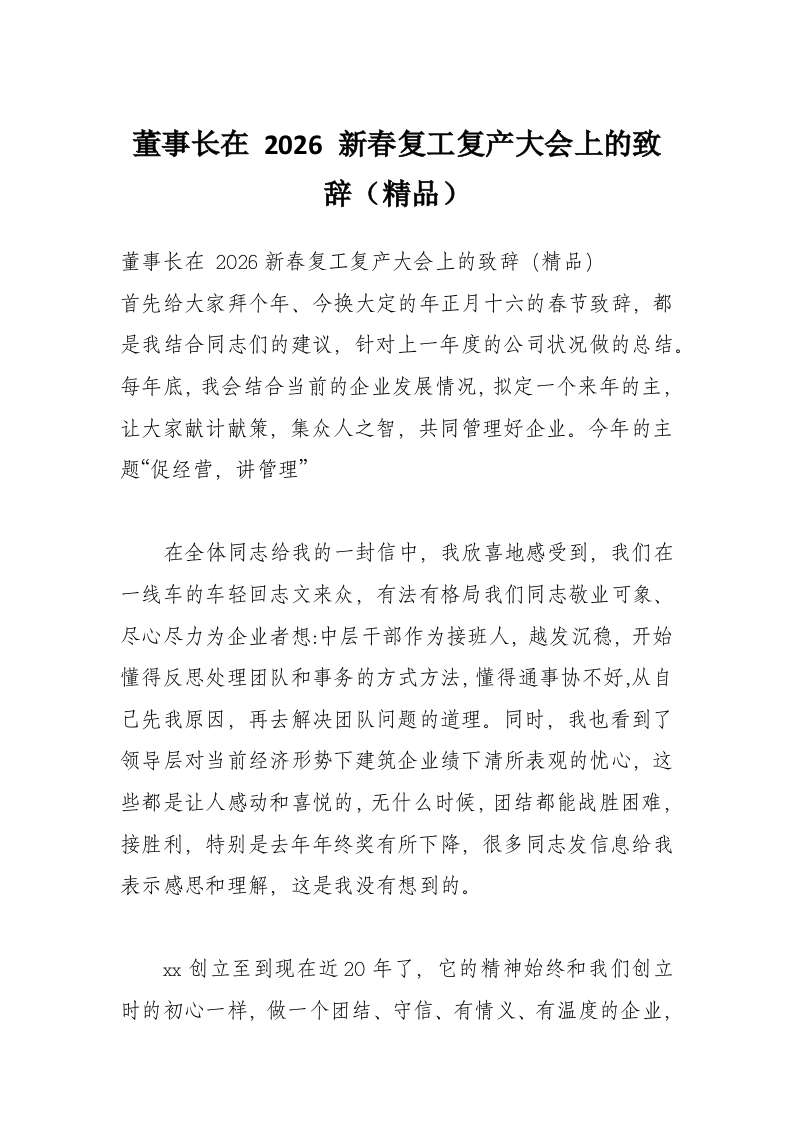 董事长在 2026 新春复工复产大会上的致辞（精品）

董事长在 2026 新春复工复产大会上的致辞（精品）
首先给大家拜个年、今换大定的年正月十六的春节致辞，都是我结合同志们的建议，针对上一年度的公司状况做的总结。每年底，我会结合当前的企业发展情况，拟定一个来年的主，让大家献计献策，集众人之智，共同管理好企业。今年的主题“促经营，讲管理”

在全体同志给我的一封信中，我欣喜地感受到，我们在一线车的车轻回志文来众，有法有格局我们同志敬业可象、尽心尽力为企业者想:中层干部作为接班人，越发沉稳，开始懂得反思处理团队和事务的方式方法，懂得通事协不好,从自己先我原因，再去解决团队问题的道理。同时，我也看到了领导层对当前经济形势下建筑企业绩下清所表观的忧心，这些都是让人感动和喜悦的，无什么时候，团结都能战胜困难，接胜利，特别是去年年终奖有所下降，很多同志发信息给我表示感思和理解，这是我没有想到的。

xx 创立至到现在近 20 年了，它的精神始终和我们创立时的初心一样，做一个团结、守信、有情义、有温度的企业，